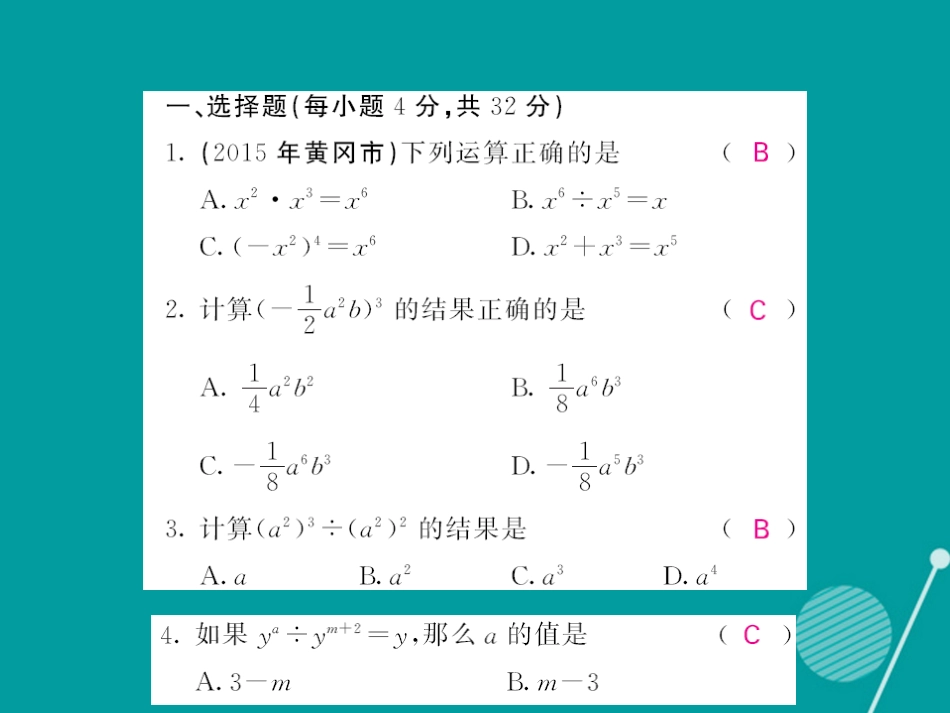 一、选择题(每小题 4 分,共 32 分)

1. (2015 年黄冈市)下列运算正确的是 ( B )

A. $x^2 \cdot x^3 = x^6$ B. $x^6 \div x^5 = x$

C. $(-x^2)^4 = x^6$ D. $x^2 + x^3 = x^5$

2. 计算$(-\frac{1}{2}a^2b)^3$ 的结果正确的是 ( C )

A. $\frac{1}{4}a^2b^2$ B. $\frac{1}{8}a^6b^3$

C. $-\frac{1}{8}a^6b^3$ D. $-\frac{1}{8}a^5b^3$

3. 计算$(a^2)^3 \div (a^2)^2$ 的结果是 ( B )

A. $a$ B. $a^2$ C. $a^3$ D. $a^4$

4. 如果 $y^a \div y^{m+2} = y$,那么 $a$ 的值是 ( C )

A. $3-m$ B. $m-3$